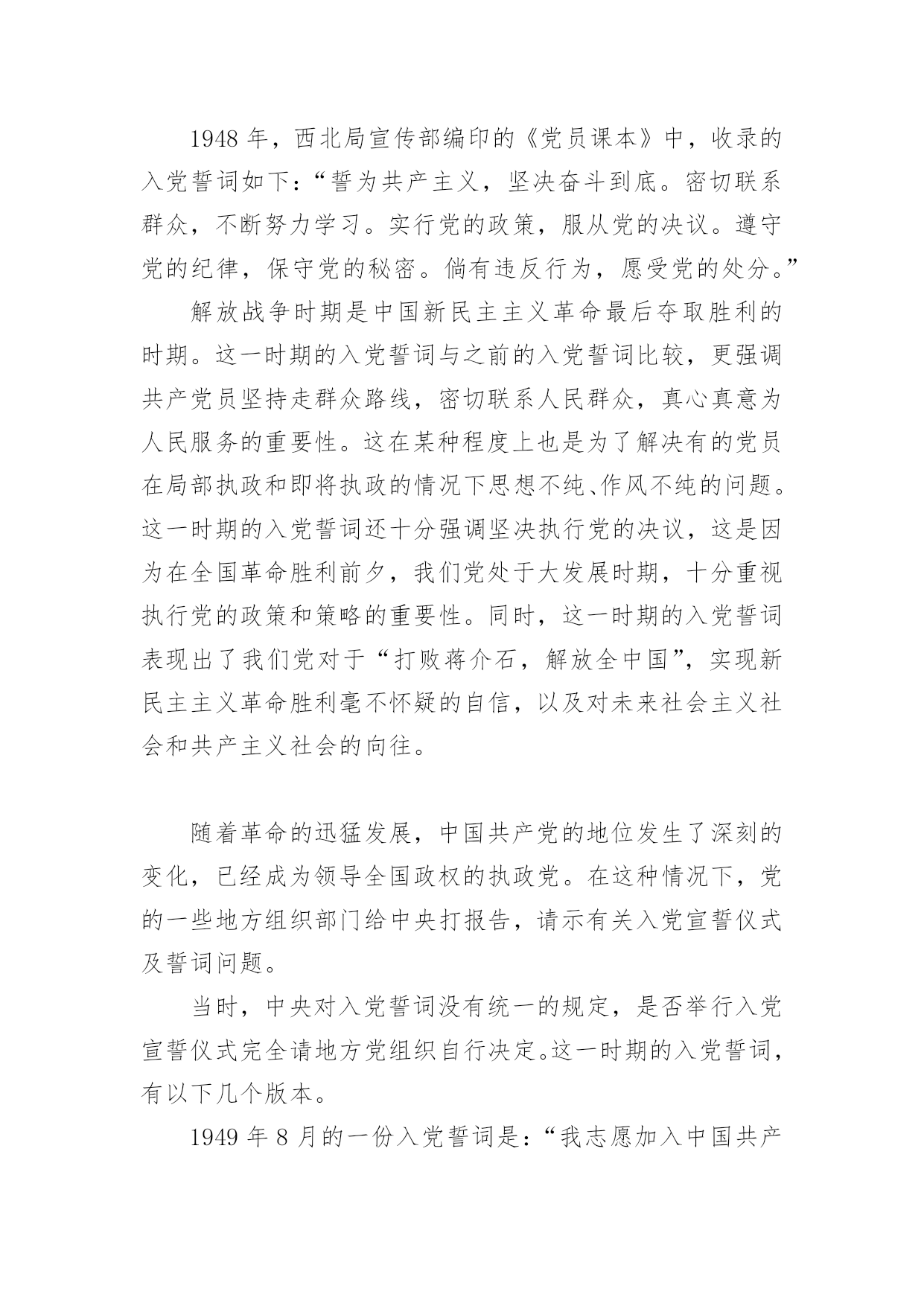 1948 年，西北局宣传部编印的《党员课本》中，收录的入党誓词如下：“誓为共产主义，坚决奋斗到底。密切联系群众，不断努力学习。实行党的政策，服从党的决议。遵守党的纪律，保守党的秘密。倘有违反行为，愿受党的处分。”

解放战争时期是中国新民主主义革命最后夺取胜利的时期。这一时期的入党誓词与之前的入党誓词比较，更强调共产党员坚持走群众路线，密切联系人民群众，真心真意为人民服务的重要性。这在某种程度上也是为了解决有的党员在局部执政和即将执政的情况下思想不纯、作风不纯的问题。这一时期的入党誓词还十分强调坚决执行党的决议，这是因为在全国革命胜利前夕，我们党处于大发展时期，十分重视执行党的政策和策略的重要性。同时，这一时期的入党誓词表现出了我们党对于“打败蒋介石，解放全中国”，实现新民主主义革命胜利毫不怀疑的自信，以及对未来社会主义社会和共产主义社会的向往。

随着革命的迅猛发展，中国共产党的地位发生了深刻的变化，已经成为领导全国政权的执政党。在这种情况下，党的一些地方组织部门给中央打报告，请示有关入党宣誓仪式及誓词问题。

当时，中央对入党誓词没有统一的规定，是否举行入党宣誓仪式完全请地方党组织自行决定。这一时期的入党誓词，有以下几个版本。

1949 年 8 月的一份入党誓词是：“我志愿加入中国共产